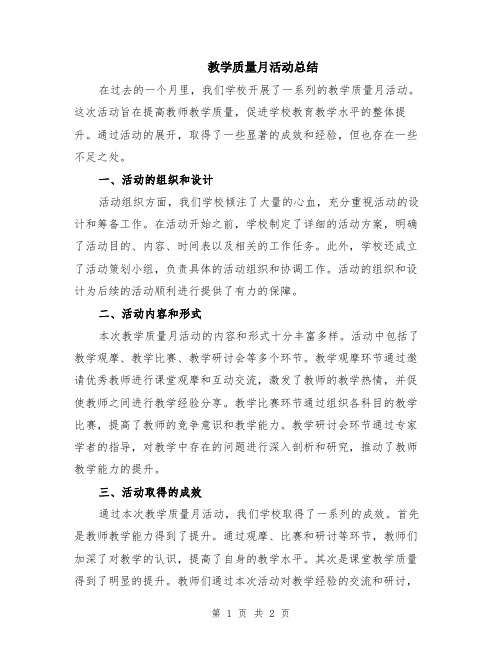 教学质量月活动总结

在过去的一个月里，我们学校开展了一系列的教学质量月活动。这次活动旨在提高教师教学质量，促进学校教育教学水平的整体提升。通过活动的展开，取得了一些显著的成效和经验，但也存在一些不足之处。

一、活动的组织和设计

活动组织方面，我们学校倾注了大量的心血，充分重视活动的设计和筹备工作。在活动开始之前，学校制定了详细的活动方案，明确了活动目的、内容、时间表以及相关的工作任务。此外，学校还成立了活动策划小组，负责具体的活动组织和协调工作。活动的组织和设计为后续的活动顺利进行提供了有力的保障。

二、活动内容和形式

本次教学质量月活动的内容和形式十分丰富多样。活动中包括了教学观摩、教学比赛、教学研讨会等多个环节。教学观摩环节通过邀请优秀教师进行课堂观摩和互动交流，激发了教师的教学热情，并促使教师之间进行教学经验分享。教学比赛环节通过组织各科目的教学比赛，提高了教师的竞争意识和教学能力。教学研讨会环节通过专家学者的指导，对教学中存在的问题进行深入剖析和研究，推动了教师教学能力的提升。

三、活动取得的成效

通过本次教学质量月活动，我们学校取得了一系列的成效。首先是教师教学能力得到了提升。通过观摩、比赛和研讨等环节，教师们加深了对教学的认识，提高了自身的教学水平。其次是课堂教学质量得到了明显的提升。教师们通过本次活动对教学经验的交流和研讨，

第 1 页 共 2 页